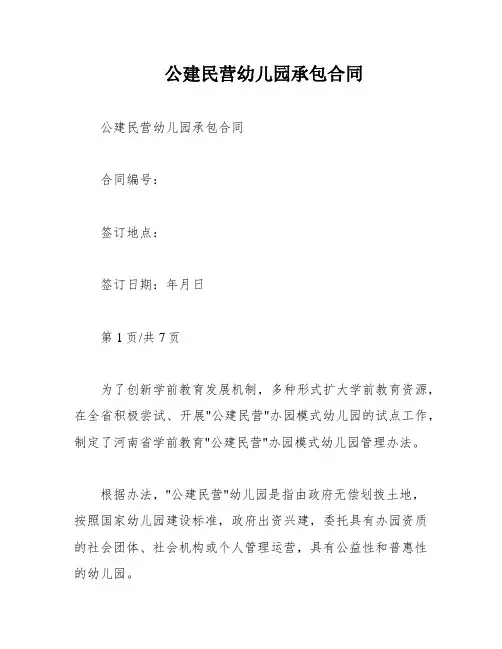 公建民营幼儿园承包合同

公建民营幼儿园承包合同

合同编号：

签订地点：

签订日期：年月日

第 1 页/共 7 页

为了创新学前教育发展机制，多种形式扩大学前教育资源，在全省积极尝试、开展"公建民营"办园模式幼儿园的试点工作，制定了河南省学前教育"公建民营"办园模式幼儿园管理办法。

根据办法，"公建民营"幼儿园是指由政府无偿划拨土地，按照国家幼儿园建设标准，政府出资兴建，委托具有办园资质的社会团体、社会机构或个人管理运营，具有公益性和普惠性的幼儿园。